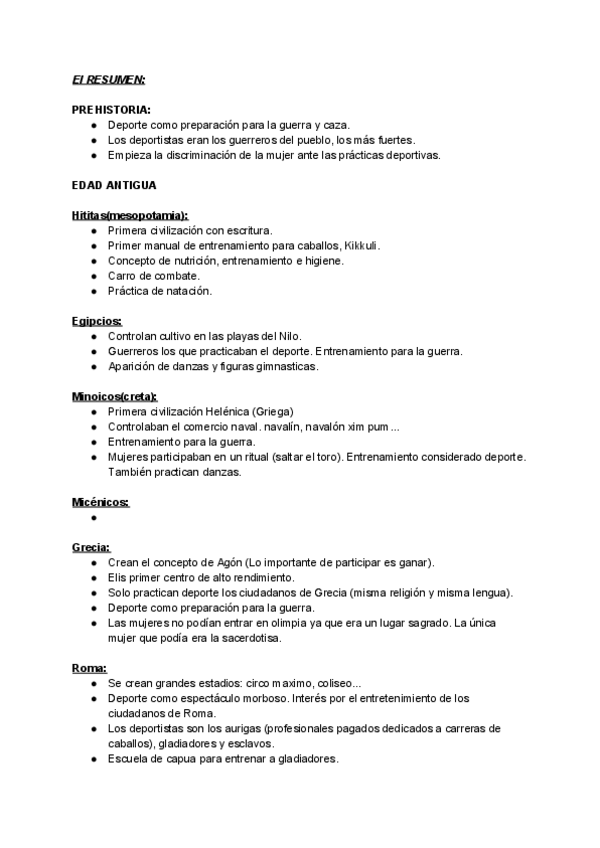 El RESUMEN:

PREHISTORIA:
● Deporte como preparación para la guerra y caza.
● Los deportistas eran los guerreros del pueblo, los más fuertes.
● Empieza la discriminación de la mujer ante las prácticas deportivas.

EDAD ANTIGUA

Hititas(mesopotamia):
● Primera civilización con escritura.
● Primer manual de entrenamiento para caballos, Kikkuli.
● Concepto de nutrición, entrenamiento e higiene.
● Carro de combate.
● Práctica de natación.

Egipcios:
● Controlan cultivo en las playas del Nilo.
● Guerreros los que practicaban el deporte. Entrenamiento para la guerra.
● Aparición de danzas y figuras gimnasticas.

Minoicos(creta):
● Primera civilización Helénica (Griega)
● Controlaban el comercio naval. navalín, navalón xim pum ...
● Entrenamiento para la guerra.
● Mujeres participaban en un ritual (saltar el toro). Entrenamiento considerado deporte. También practican danzas.

Micénicos:
●

Grecia:
● Crean el concepto de Agón (Lo importante de participar es ganar).
● Elis primer centro de alto rendimiento.
● Solo practican deporte los ciudadanos de Grecia (misma religión y misma lengua).
● Deporte como preparación para la guerra.
● Las mujeres no podían entrar en olimpia ya que era un lugar sagrado. La única mujer que podía era la sacerdotisa.

Roma:
● Se crean grandes estadios: circo maximo, coliseo...
● Deporte como espectáculo morboso. Interés por el entretenimiento de los ciudadanos de Roma.
● Los deportistas son los aurigas (profesionales pagados dedicados a carreras de caballos), gladiadores y esclavos.
● Escuela de capua para entrenar a gladiadores.